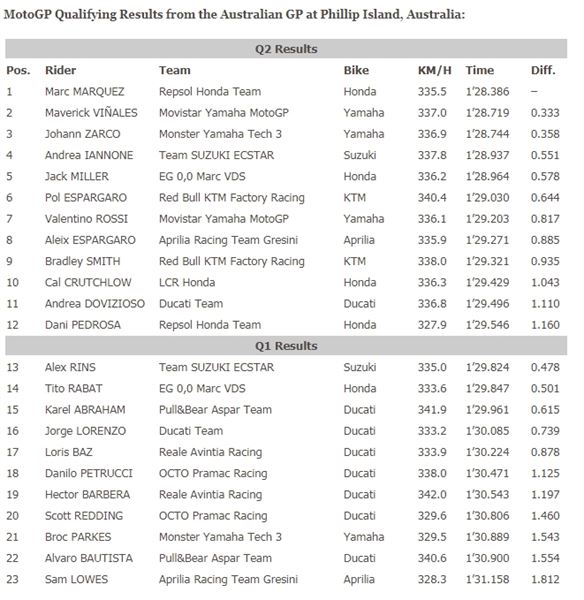 MotoGP Qualifying Results from the Australian GP at Phillip Island, Australia:

| Q2 Results | | | | | | |
|---|---|---|---|---|---|---|
| Pos. | Rider | Team | Bike | KM/H | Time | Diff. |
| 1 | Marc MARQUEZ | Repsol Honda Team | Honda | 335.5 | 1'28.386 | – |
| 2 | Maverick VIÑALES | Movistar Yamaha MotoGP | Yamaha | 337.0 | 1'28.719 | 0.333 |
| 3 | Johann ZARCO | Monster Yamaha Tech 3 | Yamaha | 336.9 | 1'28.744 | 0.358 |
| 4 | Andrea IANNONE | Team SUZUKI ECSTAR | Suzuki | 337.8 | 1'28.937 | 0.551 |
| 5 | Jack MILLER | EG 0,0 Marc VDS | Honda | 336.2 | 1'28.964 | 0.578 |
| 6 | Pol ESPARGARO | Red Bull KTM Factory Racing | KTM | 340.4 | 1'29.030 | 0.644 |
| 7 | Valentino ROSSI | Movistar Yamaha MotoGP | Yamaha | 336.1 | 1'29.203 | 0.817 |
| 8 | Aleix ESPARGARO | Aprilia Racing Team Gresini | Aprilia | 335.9 | 1'29.271 | 0.885 |
| 9 | Bradley SMITH | Red Bull KTM Factory Racing | KTM | 338.0 | 1'29.321 | 0.935 |
| 10 | Cal CRUTCHLOW | LCR Honda | Honda | 336.3 | 1'29.429 | 1.043 |
| 11 | Andrea DOVIZIOSO | Ducati Team | Ducati | 336.8 | 1'29.496 | 1.110 |
| 12 | Dani PEDROSA | Repsol Honda Team | Honda | 327.9 | 1'29.546 | 1.160 |
| Q1 Results | | | | | | |
| 13 | Alex RINS | Team SUZUKI ECSTAR | Suzuki | 335.0 | 1'29.824 | 0.478 |
| 14 | Tito RABAT | EG 0,0 Marc VDS | Honda | 333.6 | 1'29.847 | 0.501 |
| 15 | Karel ABRAHAM | Pull&Bear Aspar Team | Ducati | 341.9 | 1'29.961 | 0.615 |
| 16 | Jorge LORENZO | Ducati Team | Ducati | 333.2 | 1'30.085 | 0.739 |
| 17 | Loris BAZ | Reale Avintia Racing | Ducati | 333.9 | 1'30.224 | 0.878 |
| 18 | Danilo PETRUCCI | OCTO Pramac Racing | Ducati | 338.0 | 1'30.471 | 1.125 |
| 19 | Hector BARBERA | Reale Avintia Racing | Ducati | 342.0 | 1'30.543 | 1.197 |
| 20 | Scott REDDING | OCTO Pramac Racing | Ducati | 329.6 | 1'30.806 | 1.460 |
| 21 | Broc PARKES | Monster Yamaha Tech 3 | Yamaha | 329.5 | 1'30.889 | 1.543 |
| 22 | Alvaro BAUTISTA | Pull&Bear Aspar Team | Ducati | 340.6 | 1'30.900 | 1.554 |
| 23 | Sam LOWES | Aprilia Racing Team Gresini | Aprilia | 328.3 | 1'31.158 | 1.812 |